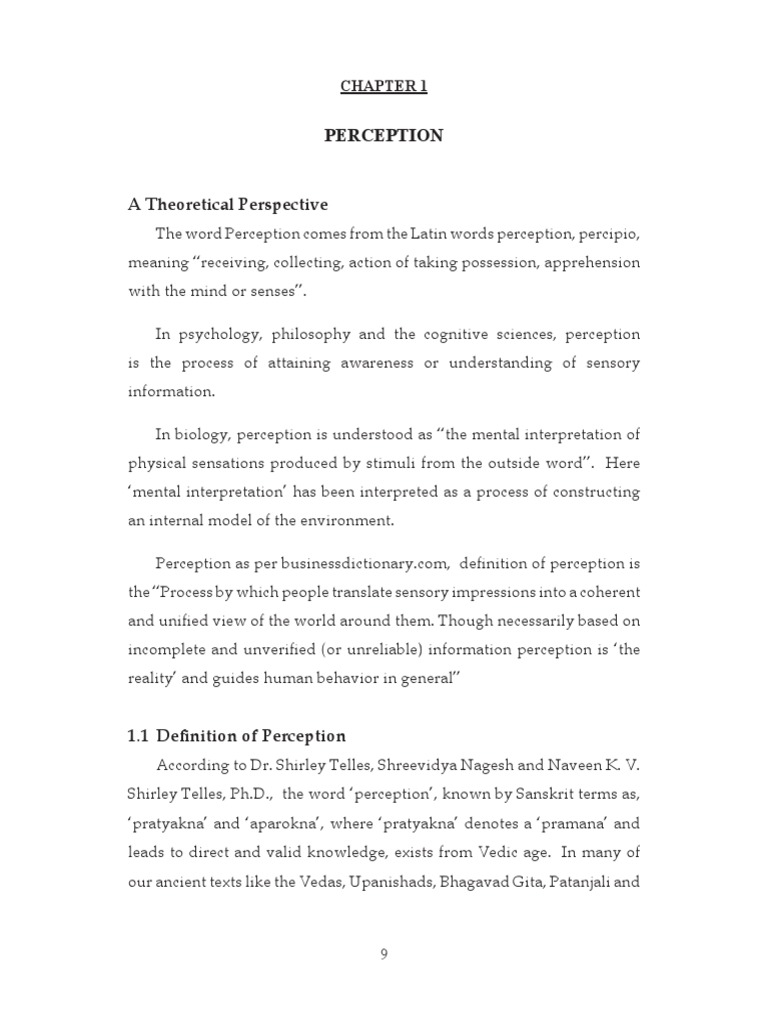 CHAPTER 1

PERCEPTION

A Theoretical Perspective

The word Perception comes from the Latin words perception, percipio, meaning "receiving, collecting, action of taking possession, apprehension with the mind or senses".

In psychology, philosophy and the cognitive sciences, perception is the process of attaining awareness or understanding of sensory information.

In biology, perception is understood as "the mental interpretation of physical sensations produced by stimuli from the outside word". Here 'mental interpretation' has been interpreted as a process of constructing an internal model of the environment.

Perception as per businessdictionary.com, definition of perception is the "Process by which people translate sensory impressions into a coherent and unified view of the world around them. Though necessarily based on incomplete and unverified (or unreliable) information perception is 'the reality' and guides human behavior in general"

1.1 Definition of Perception

According to Dr. Shirley Telles, Shreevidya Nagesh and Naveen K. V. Shirley Telles, Ph.D., the word 'perception', known by Sanskrit terms as, 'pratyakna' and 'aparokna', where 'pratyakna' denotes a 'pramana' and leads to direct and valid knowledge, exists from Vedic age. In many of our ancient texts like the Vedas, Upanishads, Bhagavad Gita, Patanjali and

9